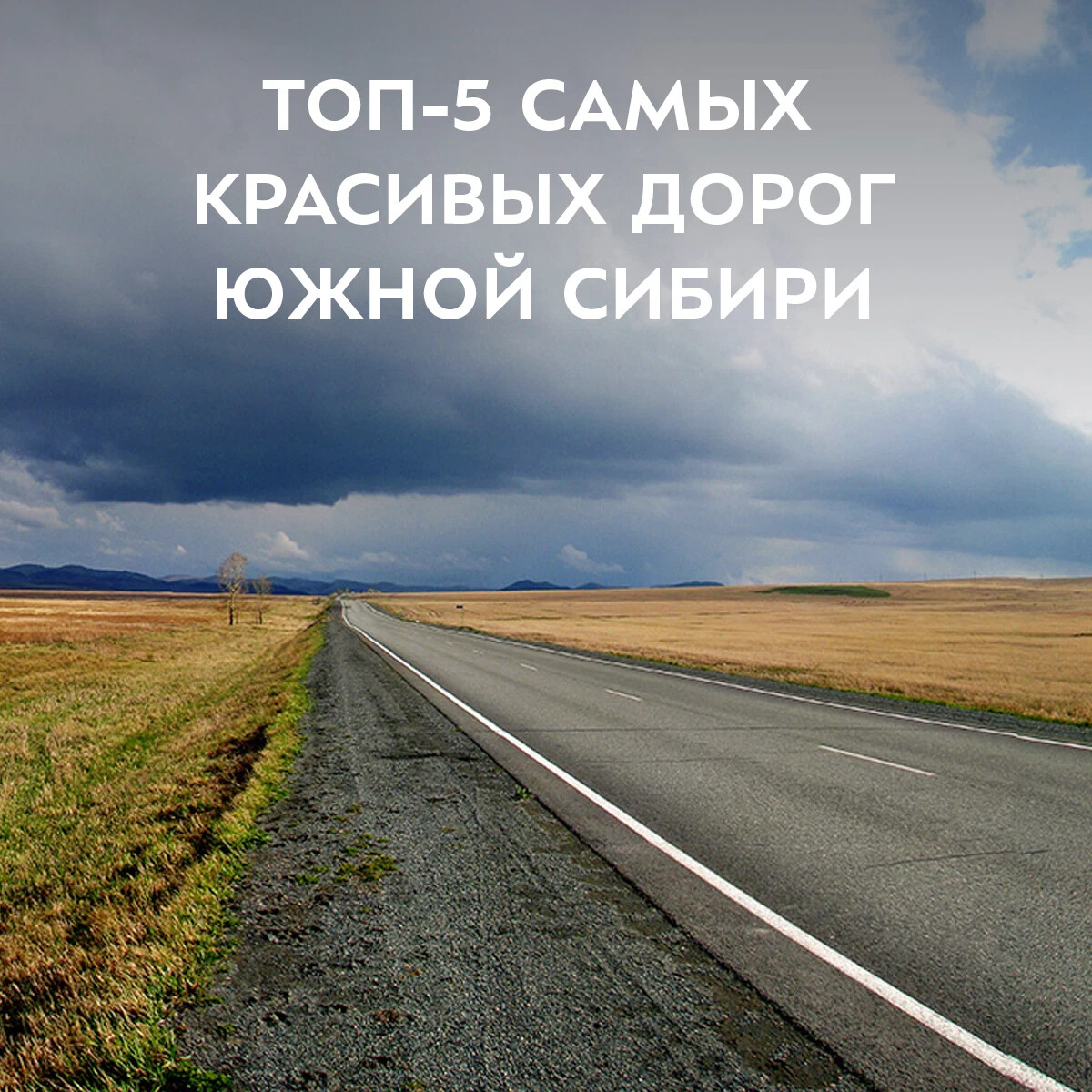 ТОП-5 САМЫХ КРАСИВЫХ ДОРОГ ЮЖНОЙ СИБИРИ